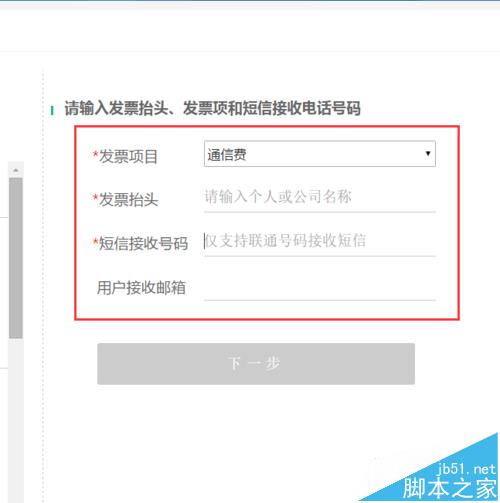 请输入发票抬头、发票项和短信接收电话号码

*发票项目 通信费

*发票抬头 请输入个人或公司名称

*短信接收号码 仅支持联通号码接收短信

用户接收邮箱

下一步

jb51.net
脚本之家